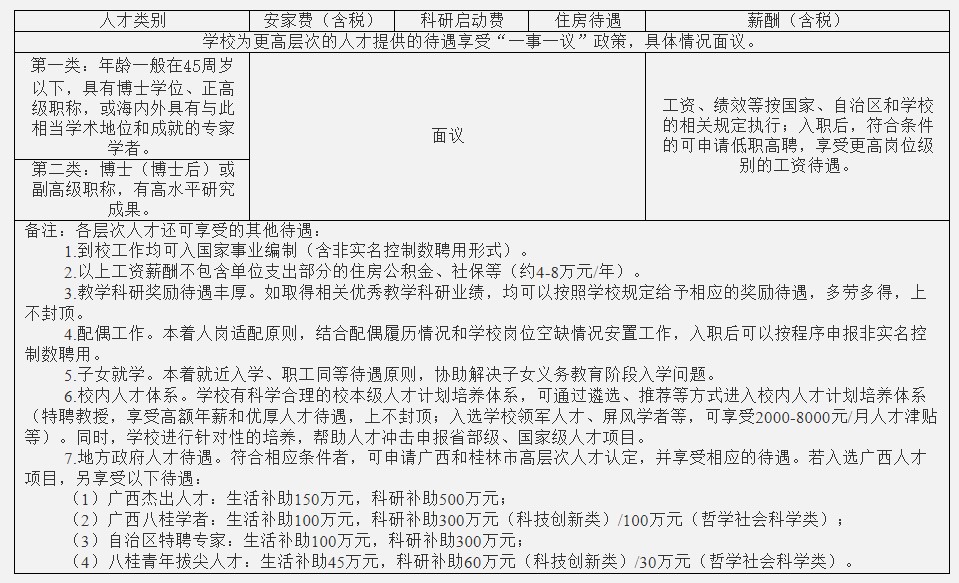 | 人才类别 | 安家费（含税） | 科研启动费 | 住房待遇 | 薪酬（含税） |
|---|---|---|---|---|
| 学校为更高层次的人才提供的待遇享受“一事一议”政策，具体情况面议。 | | | | |
| 第一类：年龄一般在45周岁以下，具有博士学位、正高级职称，或海内外具有与此相当学术地位和成就的专家学者。 | 面议 | | | 工资、绩效等按国家、自治区和学校的相关规定执行；入职后，符合条件的可申请低职高聘，享受更高岗位级别的工资待遇。 |
| 第二类：博士（博士后）或副高级职称，有高水平研究成果。 | | | | |

备注：各层次人才还可享受的其他待遇：

1.到校工作均可入国家事业编制（含非实名控制数聘用形式）。

2.以上工资薪酬不包含单位支出部分的住房公积金、社保等（约4-8万元/年）。

3.教学科研奖励待遇丰厚。如取得相关优秀教学科研业绩，均可以按照学校规定给予相应的奖励待遇，多劳多得，上不封顶。

4.配偶工作。本着人岗适配原则，结合配偶履历情况和学校岗位空缺情况安置工作，入职后可以按程序申报非实名控制数聘用。

5.子女就学。本着就近入学、职工同等待遇原则，协助解决子女义务教育阶段入学问题。

6.校内人才体系。学校有科学合理的校本级人才计划培养体系，可通过遴选、推荐等方式进入校内人才计划培养体系（特聘教授，享受高额年薪和优厚人才待遇，上不封顶；入选学校领军人才、屏风学者等，可享受2000-8000元/月人才津贴等）。同时，学校进行针对性的培养，帮助人才冲击申报省部级、国家级人才项目。

7.地方政府人才待遇。符合相应条件者，可申请广西和桂林市高层次人才认定，并享受相应的待遇。若入选广西人才项目，另享受以下待遇：

（1）广西杰出人才：生活补助150万元，科研补助500万元；

（2）广西八桂学者：生活补助100万元，科研补助300万元（科技创新类）/100万元（哲学社会科学类）；

（3）自治区特聘专家：生活补助100万元，科研补助300万元；

（4）八桂青年拔尖人才：生活补助45万元，科研补助60万元（科技创新类）/30万元（哲学社会科学类）。